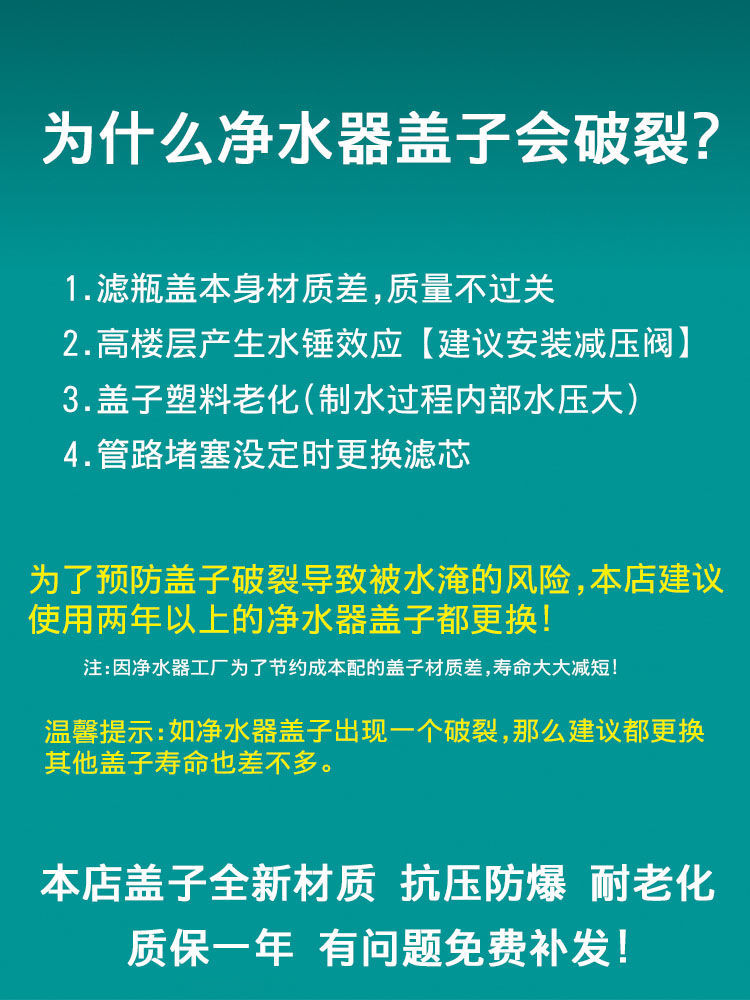 为什么净水器盖子会破裂?

1.滤瓶盖本身材质差,质量不过关

2.高楼层产生水锤效应【建议安装减压阀】

3.盖子塑料老化(制水过程内部水压大)

4.管路堵塞没定时更换滤芯

为了预防盖子破裂导致被水淹的风险,本店建议使用两年以上的净水器盖子都更换!

注:因净水器工厂为了节约成本配的盖子材质差,寿命大大减短!

温馨提示:如净水器盖子出现一个破裂,那么建议都更换其他盖子寿命也差不多。

本店盖子全新材质 抗压防爆 耐老化
质保一年 有问题免费补发!